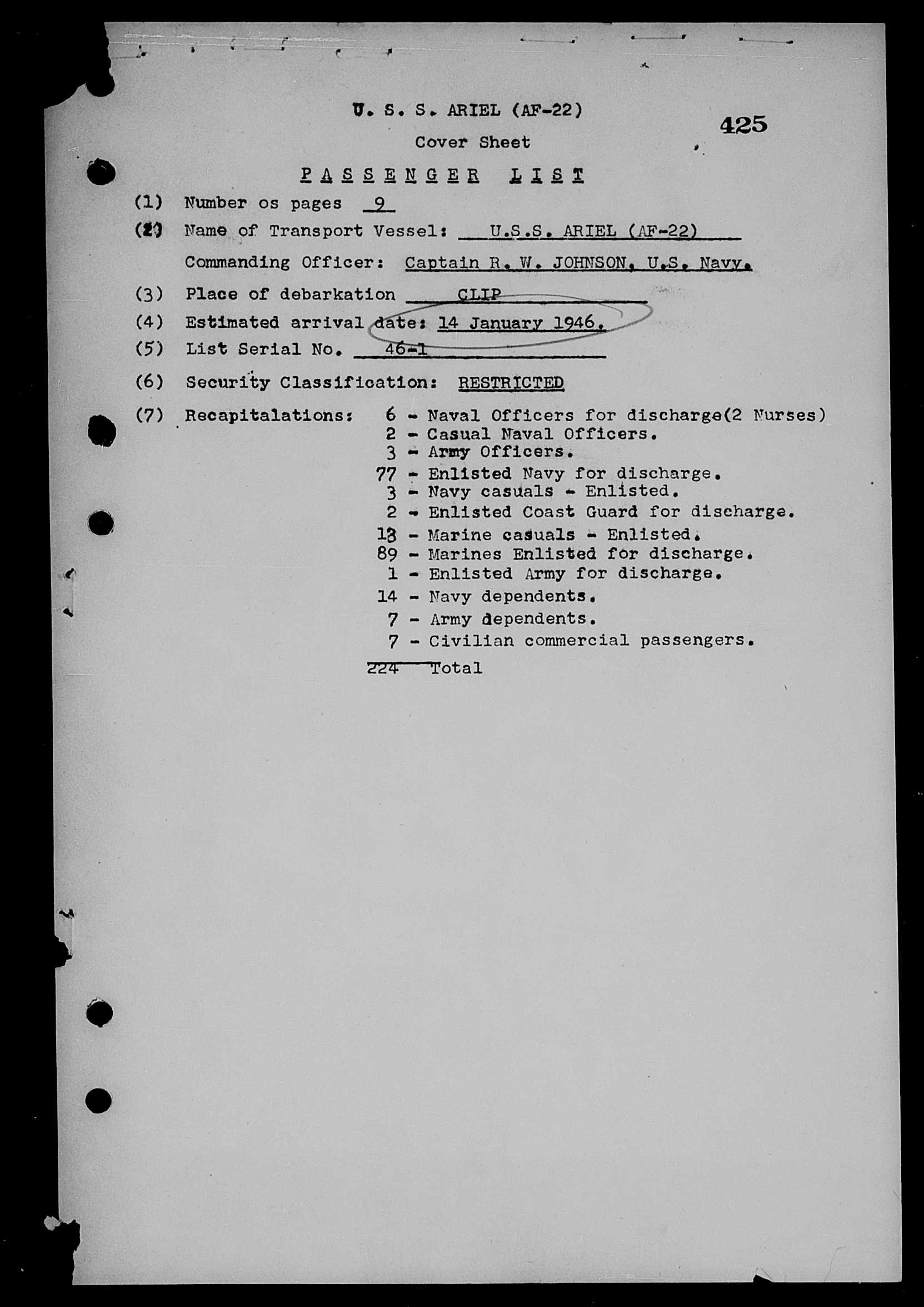 U. S. S. ARIEL (AF-22)

425

Cover Sheet

PASSENGER LIST

(1) Number os pages 9

(2) Name of Transport Vessel: U.S.S. ARIEL (AF-22)

Commanding Officer: Captain R. W. JOHNSON, U.S. Navy.

(3) Place of debarkation CLIP

(4) Estimated arrival date: 14 January 1946.

(5) List Serial No. 46-1

(6) Security Classification: RESTRICTED

(7) Recapitalations: 6 - Naval Officers for discharge(2 Nurses)
2 - Casual Naval Officers.
3 - Army Officers.
77 - Enlisted Navy for discharge.
3 - Navy casuals - Enlisted.
2 - Enlisted Coast Guard for discharge.
13 - Marine casuals - Enlisted.
89 - Marines Enlisted for discharge.
1 - Enlisted Army for discharge.
14 - Navy dependents.
7 - Army dependents.
7 - Civilian commercial passengers.
224 Total